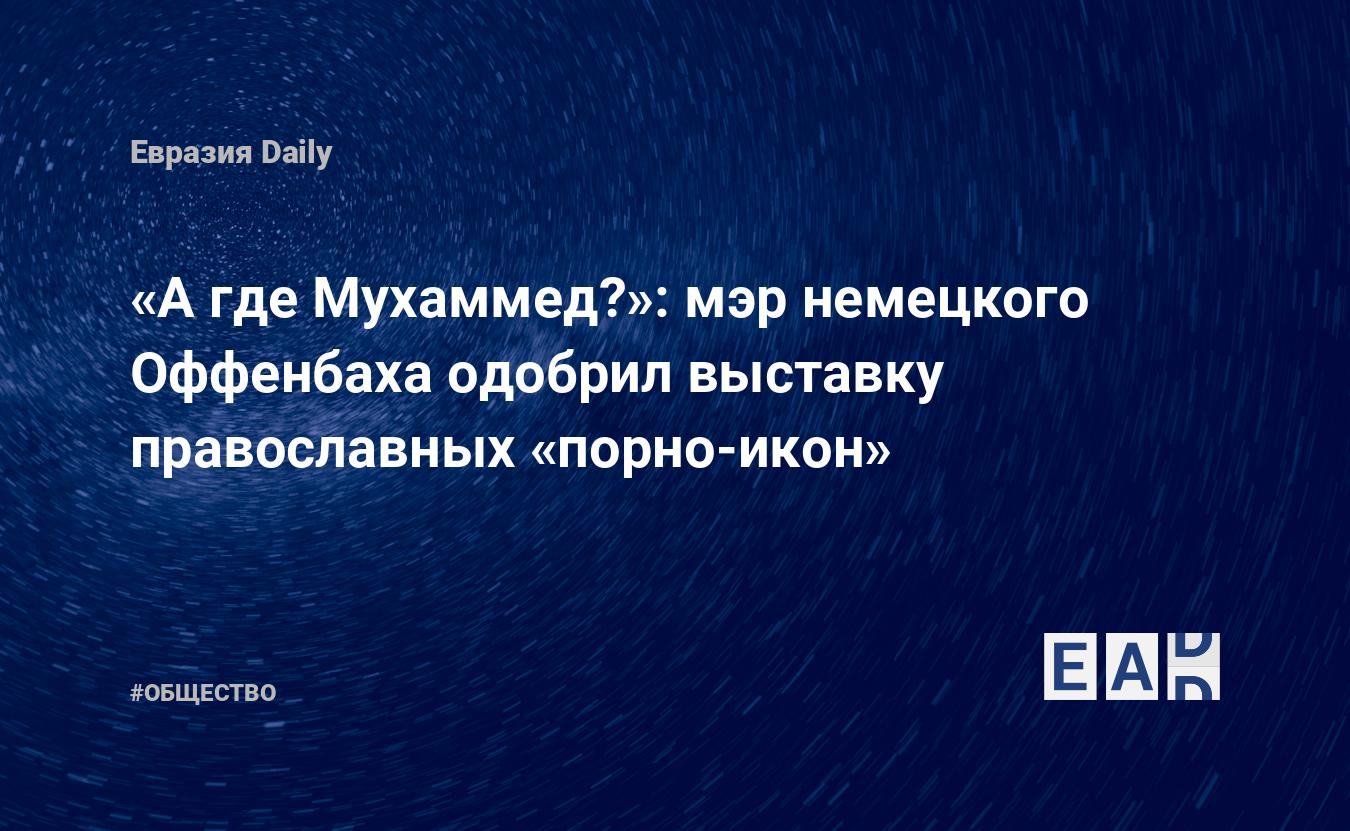 Евразия Daily

«А где Мухаммед?»: мэр немецкого Оффенбаха одобрил выставку православных «порно-икон»

#ОБЩЕСТВО

EAD